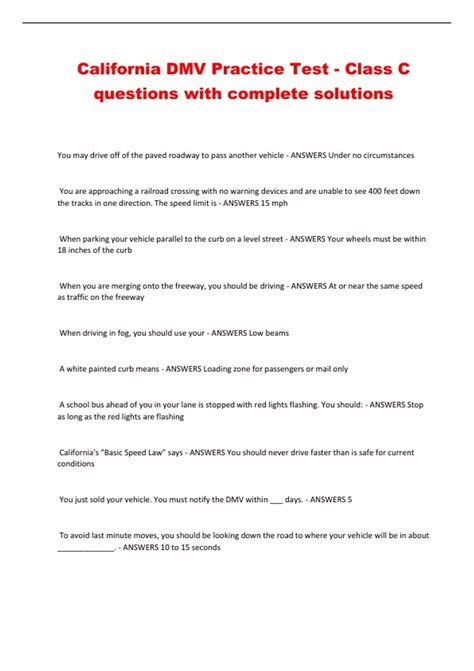 California DMV Practice Test - Class C questions with complete solutions

You may drive off of the paved roadway to pass another vehicle - ANSWERS Under no circumstances

You are approaching a railroad crossing with no warning devices and are unable to see 400 feet down the tracks in one direction. The speed limit is - ANSWERS 15 mph

When parking your vehicle parallel to the curb on a level street - ANSWERS Your wheels must be within 18 inches of the curb

When you are merging onto the freeway, you should be driving - ANSWERS At or near the same speed as traffic on the freeway

When driving in fog, you should use your - ANSWERS Low beams

A white painted curb means - ANSWERS Loading zone for passengers or mail only

A school bus ahead of you in your lane is stopped with red lights flashing. You should: - ANSWERS Stop as long as the red lights are flashing

California's "Basic Speed Law" says - ANSWERS You should never drive faster than is safe for current conditions

You just sold your vehicle. You must notify the DMV within ___ days. - ANSWERS 5

To avoid last minute moves, you should be looking down the road to where your vehicle will be in about _____________. - ANSWERS 10 to 15 seconds